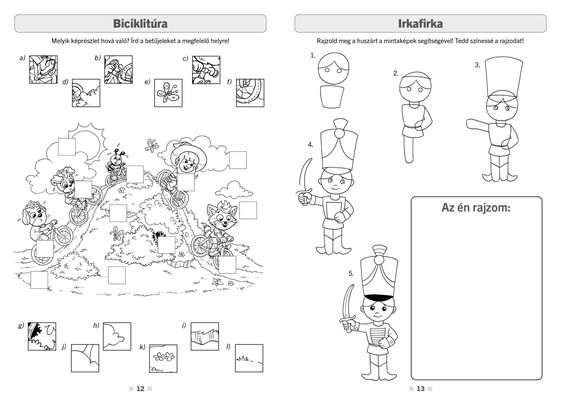 Biciklitúra

Melyik képrészlet hová való? Írd a betűjeleket a megfelelő helyre!

a)

b)

c)

d)

e)

f)

g)

h)

i)

j)

k)

l)

12

Irkafirka

Rajzold meg a huszárt a mintaképek segítségével! Tedd színessé a rajzodat!

1.

2.

3.

4.

5.

Az én rajzom:

13